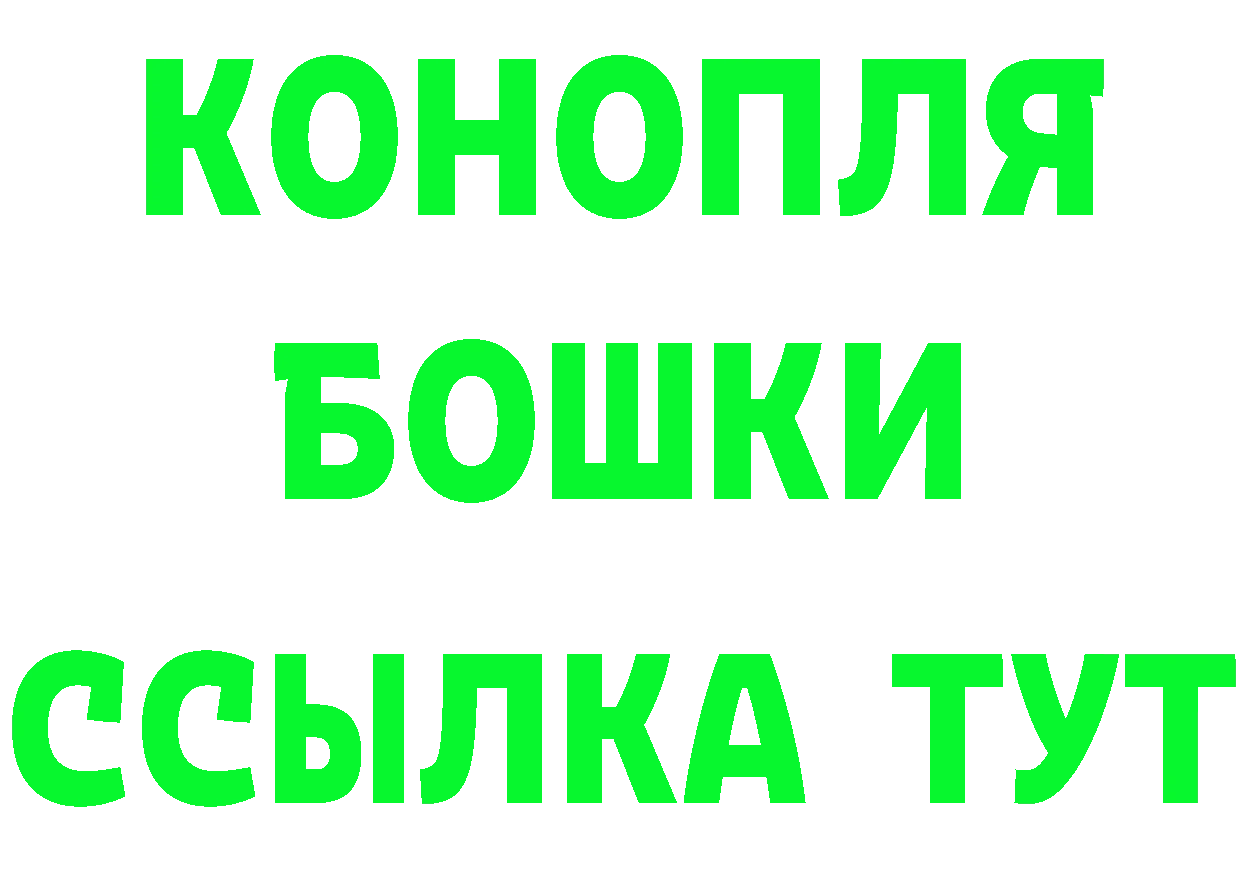 КОНОПЛЯ
БОШКИ
ССЫЛКА ТУТ